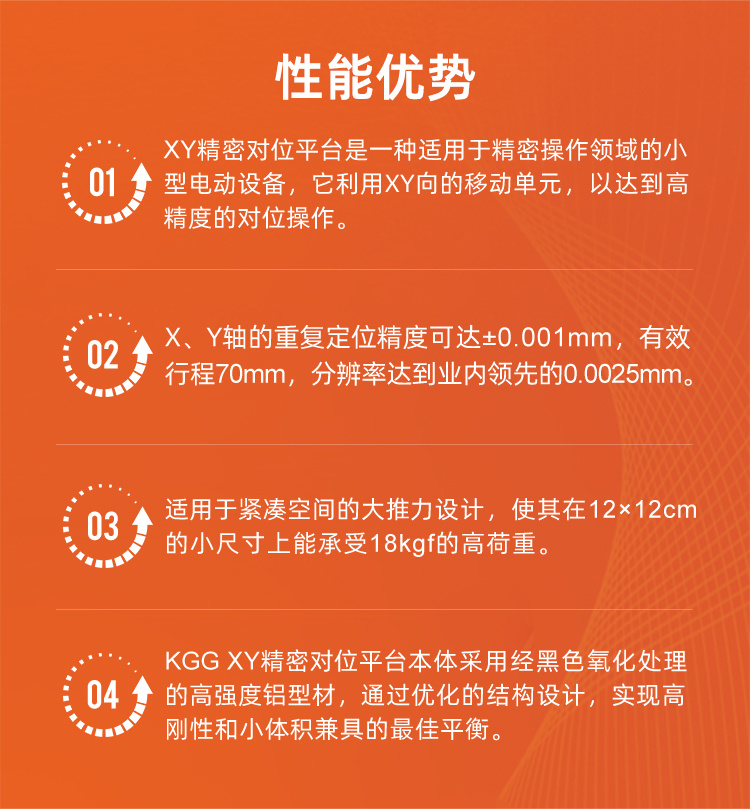 性能优势

01

XY精密对位平台是一种适用于精密操作领域的小型电动设备，它利用XY向的移动单元，以达到高精度的对位操作。

02

X、Y轴的重复定位精度可达±0.001mm，有效行程70mm，分辨率达到业内领先的0.0025mm。

03

适用于紧凑空间的大推力设计，使其在12×12cm的小尺寸上能承受18kgf的高荷重。

04

KGG XY精密对位平台本体采用经黑色氧化处理的高强度铝型材，通过优化的结构设计，实现高刚性和小体积兼具的最佳平衡。